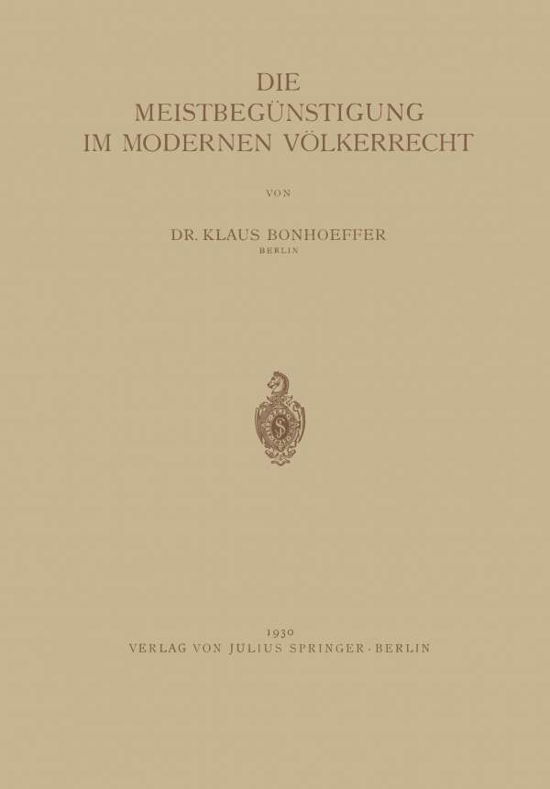 DIE
MEISTBEGÜNSTIGUNG
IM MODERNEN VÖLKERRECHT

VON

DR. KLAUS BONHOEFFER
BERLIN

S

1930
VERLAG VON JULIUS SPRINGER · BERLIN